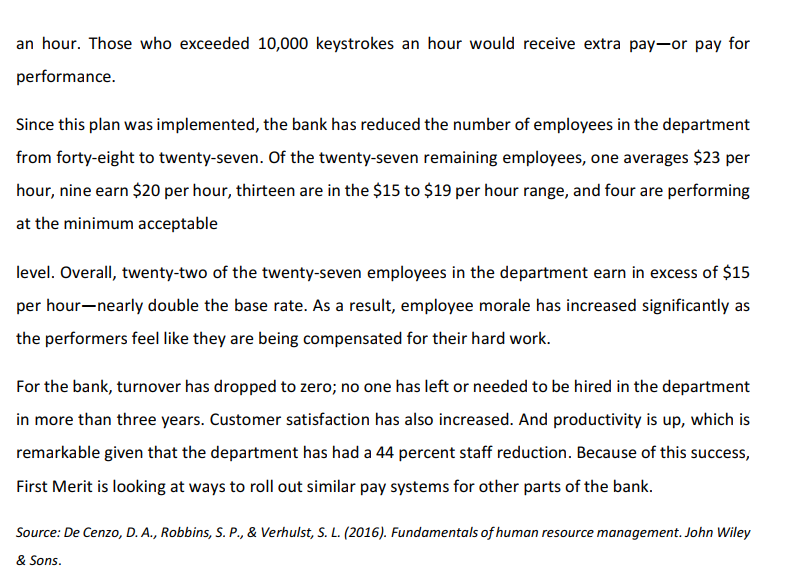 an hour. Those who exceeded 10,000 keystrokes an hour would receive extra pay—or pay for performance.

Since this plan was implemented, the bank has reduced the number of employees in the department from forty-eight to twenty-seven. Of the twenty-seven remaining employees, one averages \$23 per hour, nine earn \$20 per hour, thirteen are in the \$15 to \$19 per hour range, and four are performing at the minimum acceptable

level. Overall, twenty-two of the twenty-seven employees in the department earn in excess of \$15 per hour—nearly double the base rate. As a result, employee morale has increased significantly as the performers feel like they are being compensated for their hard work.

For the bank, turnover has dropped to zero; no one has left or needed to be hired in the department in more than three years. Customer satisfaction has also increased. And productivity is up, which is remarkable given that the department has had a 44 percent staff reduction. Because of this success, First Merit is looking at ways to roll out similar pay systems for other parts of the bank.

Source: De Cenzo, D. A., Robbins, S. P., & Verhulst, S. L. (2016). Fundamentals of human resource management. John Wiley & Sons.